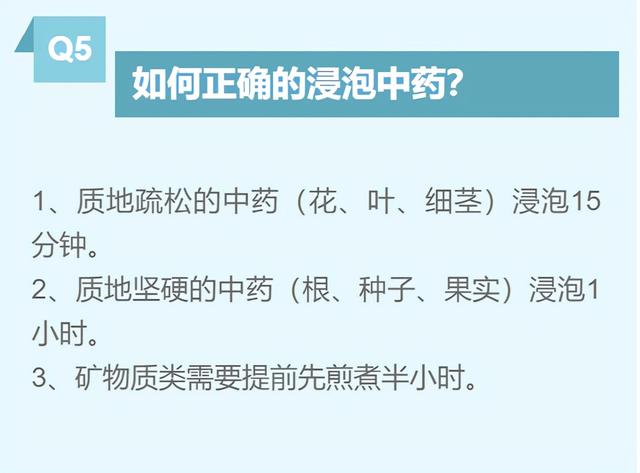 Q5

如何正确的浸泡中药?

1、质地疏松的中药（花、叶、细茎）浸泡15分钟。
2、质地坚硬的中药（根、种子、果实）浸泡1小时。
3、矿物质类需要提前先煎煮半小时。